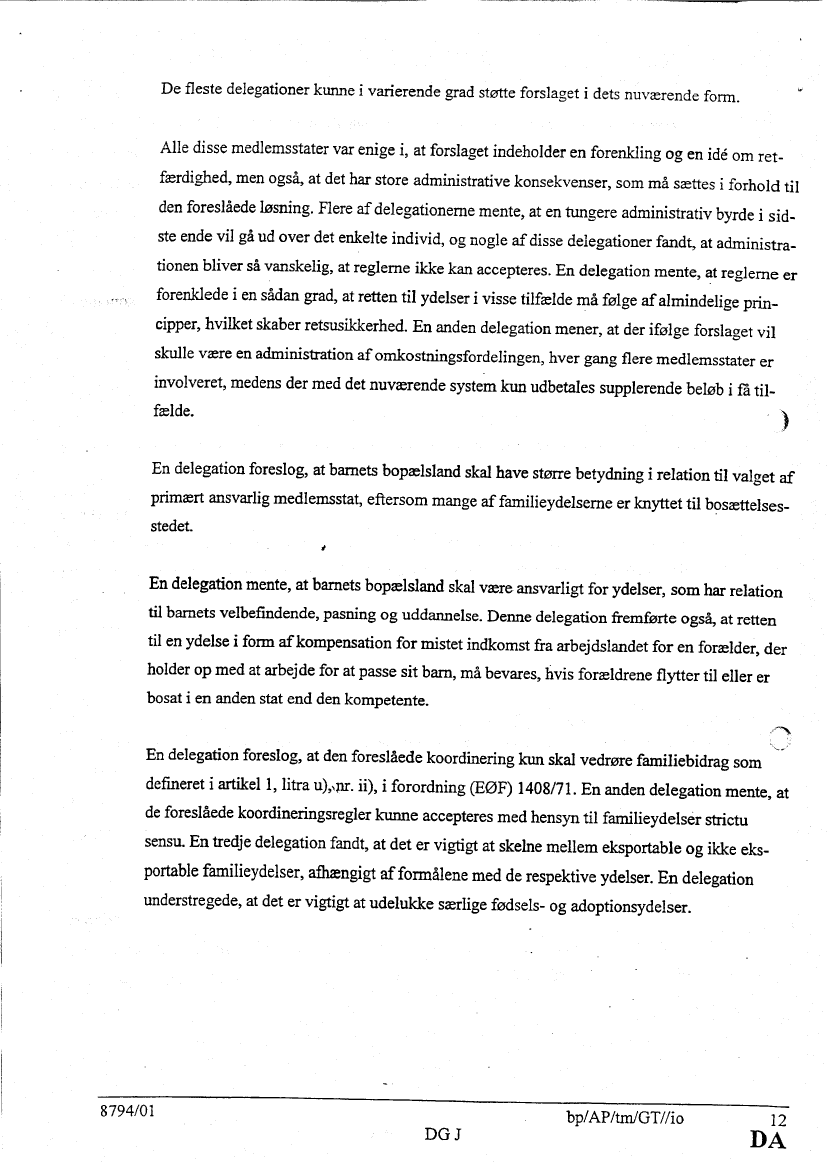 De fleste delegationer kunne i varierende grad støtte forslaget i dets nuværende form.

Alle disse medlemsstater var enige i, at forslaget indeholder en forenkling og en idé om retfærdighed, men også, at det har store administrative konsekvenser, som må sættes i forhold til den foreslåede løsning. Flere af delegationerne mente, at en tungere administrativ byrde i sidste ende vil gå ud over det enkelte individ, og nogle af disse delegationer fandt, at administrationen bliver så vanskelig, at reglerne ikke kan accepteres. En delegation mente, at reglerne er forenklede i en sådan grad, at retten til ydelser i visse tilfælde må følge af almindelige principper, hvilket skaber retsusikkerhed. En anden delegation mener, at der ifølge forslaget vil skulle være en administration af omkostningsfordelingen, hver gang flere medlemsstater er involveret, medens der med det nuværende system kun udbetales supplerende beløb i få tilfælde.

En delegation foreslog, at barnets bopælsland skal have større betydning i relation til valget af primært ansvarlig medlemsstat, eftersom mange af familieydelserne er knyttet til bosættelsesstedet.

En delegation mente, at barnets bopælsland skal være ansvarligt for ydelser, som har relation til barnets velbefindende, pasning og uddannelse. Denne delegation fremførte også, at retten til en ydelse i form af kompensation for mistet indkomst fra arbejdslandet for en forælder, der holder op med at arbejde for at passe sit barn, må bevares, hvis forældrene flytter til eller er bosat i en anden stat end den kompetente.

En delegation foreslog, at den foreslåede koordinering kun skal vedrøre familiebidrag som defineret i artikel 1, litra u), nr. ii), i forordning (EØF) 1408/71. En anden delegation mente, at de foreslåede koordineringsregler kunne accepteres med hensyn til familieydelser strictu sensu. En tredje delegation fandt, at det er vigtigt at skelne mellem eksportable og ikke eksportable familieydelser, afhængigt af formålene med de respektive ydelser. En delegation understregede, at det er vigtigt at udelukke særlige fødsels- og adoptionsydelser.

8794/01 bp/AP/tm/GT//io 12
DG J DA